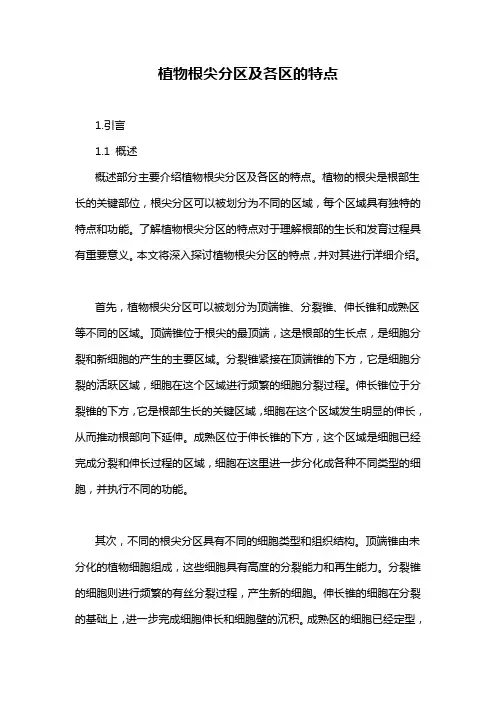 植物根尖分区及各区的特点

1.引言

1.1 概述

概述部分主要介绍植物根尖分区及各区的特点。植物的根尖是根部生长的关键部位，根尖分区可以被划分为不同的区域，每个区域具有独特的特点和功能。了解植物根尖分区的特点对于理解根部的生长和发育过程具有重要意义。本文将深入探讨植物根尖分区的特点，并对其进行详细介绍。

首先，植物根尖分区可以被划分为顶端锥、分裂锥、伸长锥和成熟区等不同的区域。顶端锥位于根尖的最顶端，这是根部的生长点，是细胞分裂和新细胞的产生的主要区域。分裂锥紧接在顶端锥的下方，它是细胞分裂的活跃区域，细胞在这个区域进行频繁的细胞分裂过程。伸长锥位于分裂锥的下方，它是根部生长的关键区域，细胞在这个区域发生明显的伸长，从而推动根部向下延伸。成熟区位于伸长锥的下方，这个区域是细胞已经完成分裂和伸长过程的区域，细胞在这里进一步分化成各种不同类型的细胞，并执行不同的功能。

其次，不同的根尖分区具有不同的细胞类型和组织结构。顶端锥由未分化的植物细胞组成，这些细胞具有高度的分裂能力和再生能力。分裂锥的细胞则进行频繁的有丝分裂过程，产生新的细胞。伸长锥的细胞在分裂的基础上，进一步完成细胞伸长和细胞壁的沉积。成熟区的细胞已经定型，